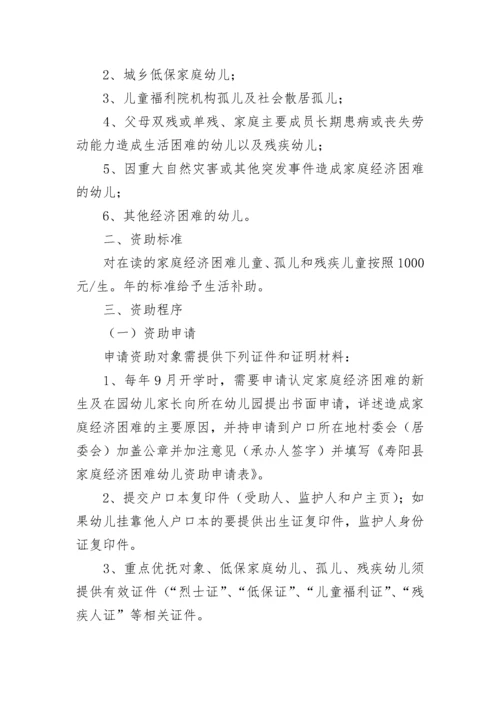 2、城乡低保家庭幼儿；

3、儿童福利院机构孤儿及社会散居孤儿；

4、父母双残或单残、家庭主要成员长期患病或丧失劳动能力造成生活困难的幼儿以及残疾幼儿；

5、因重大自然灾害或其他突发事件造成家庭经济困难的幼儿；

6、其他经济困难的幼儿。

二、资助标准

对在读的家庭经济困难儿童、孤儿和残疾儿童按照1000元/生。年的标准给予生活补助。

三、资助程序

（一）资助申请

申请资助对象需提供下列证件和证明材料：

1、每年9月开学时，需要申请认定家庭经济困难的新生及在园幼儿家长向所在幼儿园提出书面申请，详述造成家庭经济困难的主要原因，并持申请到户口所在地村委会（居委会）加盖公章并加注意见（承办人签字）并填写《寿阳县家庭经济困难幼儿资助申请表》。

2、提交户口本复印件（受助人、监护人和户主页）；如果幼儿挂靠他人户口本的要提供出生证复印件，监护人身份证复印件。

3、重点优抚对象、低保家庭幼儿、孤儿、残疾幼儿须提供有效证件（“烈士证”、“低保证”、“儿童福利证”、“残疾人证”等相关证件。